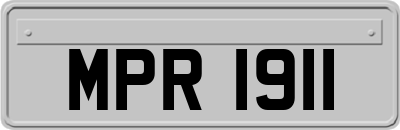 MPR 1911